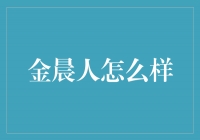 金晨人怎么样